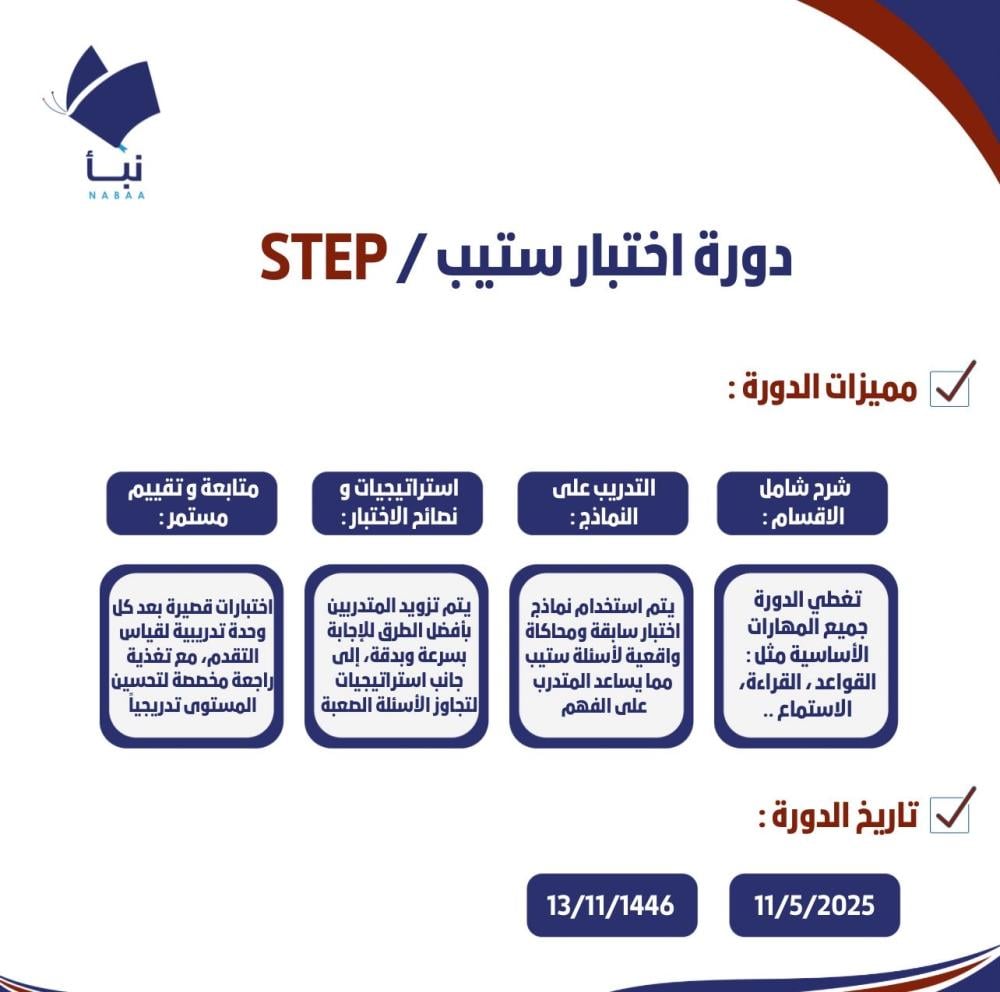 نبأ
NABAA

دورة اختبار ستيب / STEP

مميزات الدورة :

شرح شامل الاقسام :

تغطي الدورة جميع المهارات الأساسية مثل : القواعد ، القراءة، الاستماع ..

التدريب على النماذج :

يتم استخدام نماذج اختبار سابقة ومحاكاة واقعية لأسئلة ستيب مما يساعد المتدرب على الفهم

استراتيجيات و نصائح الاختبار :

يتم تزويد المتدربين بأفضل الطرق للإجابة بسرعة وبدقة، إلى جانب استراتيجيات لتجاوز الأسئلة الصعبة

متابعة و تقييم مستمر :

اختبارات قصيرة بعد كل وحدة تدريبية لقياس التقدم، مع تغذية راجعة مخصصة لتحسين المستوى تدريجياً

تاريخ الدورة :

11/5/2025

13/11/1446